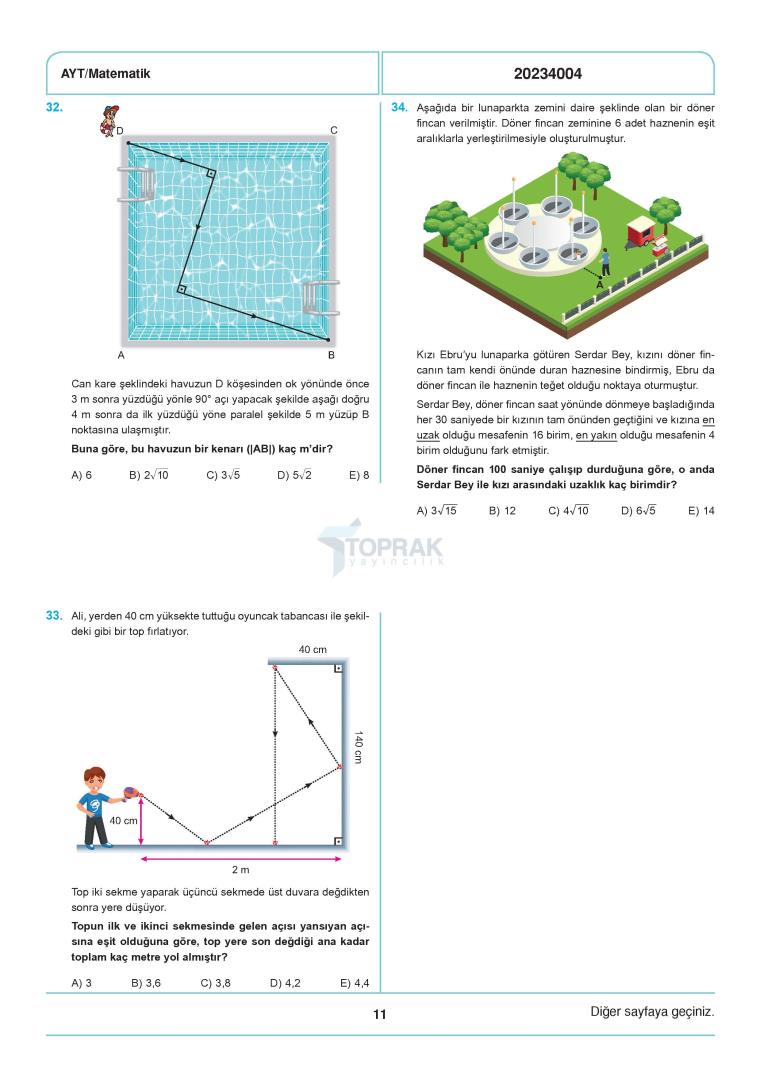 AYT/Matematik

20234004

32.

D C

A B

Can kare şeklindeki havuzun D köşesinden ok yönünde önce 3 m sonra yüzdüğü yönle 90° açı yapacak şekilde aşağı doğru 4 m sonra da ilk yüzdüğü yöne paralel şekilde 5 m yüzüp B noktasına ulaşmıştır.

Buna göre, bu havuzun bir kenarı (|AB|) kaç m'dir?

A) 6 B) $2\sqrt{10}$ C) $3\sqrt{5}$ D) $5\sqrt{2}$ E) 8

33. Ali, yerden 40 cm yüksekte tuttuğu oyuncak tabancası ile şekildeki gibi bir top fırlatıyor.

40 cm

140 cm

40 cm

2 m

Top iki sekme yaparak üçüncü sekmede üst duvara değdikten sonra yere düşüyor.

Topun ilk ve ikinci sekmesinde gelen açısı yansıyan açısına eşit olduğuna göre, top yere son değdiği ana kadar toplam kaç metre yol almıştır?

A) 3 B) 3,6 C) 3,8 D) 4,2 E) 4,4

34. Aşağıda bir lunaparkta zemini daire şeklinde olan bir döner fincan verilmiştir. Döner fincan zeminine 6 adet haznenin eşit aralıklarla yerleştirilmesiyle oluşturulmuştur.

A

Kızı Ebru'yu lunaparka götüren Serdar Bey, kızını döner fincanın tam kendi önünde duran haznesine bindirmiş, Ebru da döner fincan ile haznenin teğet olduğu noktaya oturmuştur.

Serdar Bey, döner fincan saat yönünde dönmeye başladığında her 30 saniyede bir kızının tam önünden geçtiğini ve kızına en uzak olduğu mesafenin 16 birim, en yakın olduğu mesafenin 4 birim olduğunu fark etmiştir.

Döner fincan 100 saniye çalışıp durduğuna göre, o anda Serdar Bey ile kızı arasındaki uzaklık kaç birimdir?

A) $3\sqrt{15}$ B) 12 C) $4\sqrt{10}$ D) $6\sqrt{5}$ E) 14

TOPRAK yayıncılık

11

Diğer sayfaya geçiniz.